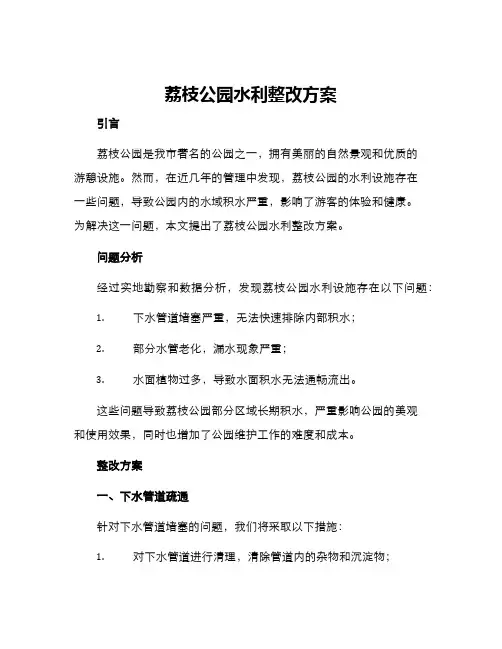 荔枝公园水利整改方案

引言

荔枝公园是我市著名的公园之一，拥有美丽的自然景观和优质的游憩设施。然而，在近几年的管理中发现，荔枝公园的水利设施存在一些问题，导致公园内的水域积水严重，影响了游客的体验和健康。为解决这一问题，本文提出了荔枝公园水利整改方案。

问题分析

经过实地勘察和数据分析，发现荔枝公园水利设施存在以下问题：

1. 下水管道堵塞严重，无法快速排除内部积水；

2. 部分水管老化，漏水现象严重；

3. 水面植物过多，导致水面积水无法通畅流出。

这些问题导致荔枝公园部分区域长期积水，严重影响公园的美观和使用效果，同时也增加了公园维护工作的难度和成本。

整改方案

一、下水管道疏通

针对下水管道堵塞的问题，我们将采取以下措施：

1. 对下水管道进行清理，清除管道内的杂物和沉淀物；